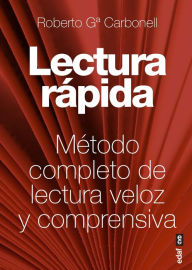 Roberto Gª Carbonell

Lectura rápida

Método completo de lectura veloz y comprensiva

edaf